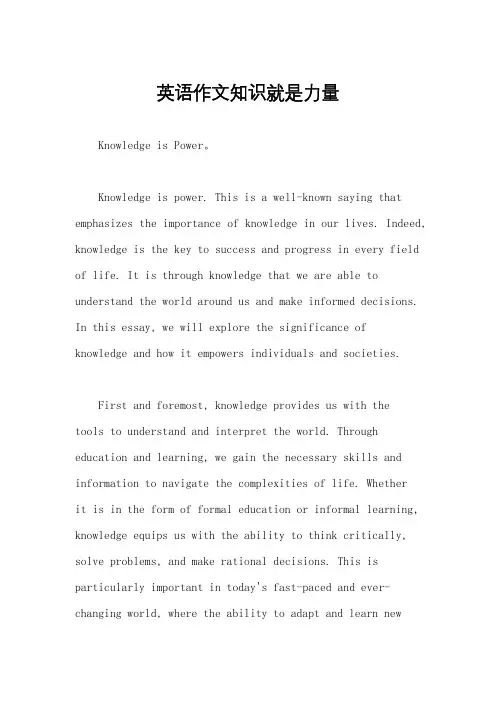 英语作文知识就是力量

Knowledge is Power。

Knowledge is power. This is a well-known saying that emphasizes the importance of knowledge in our lives. Indeed, knowledge is the key to success and progress in every field of life. It is through knowledge that we are able to understand the world around us and make informed decisions. In this essay, we will explore the significance of knowledge and how it empowers individuals and societies.

First and foremost, knowledge provides us with the tools to understand and interpret the world. Through education and learning, we gain the necessary skills and information to navigate the complexities of life. Whether it is in the form of formal education or informal learning, knowledge equips us with the ability to think critically, solve problems, and make rational decisions. This is particularly important in today's fast-paced and ever-changing world, where the ability to adapt and learn new